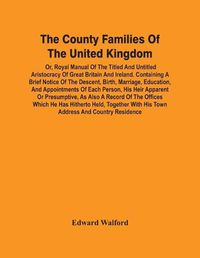 The County Families Of The United Kingdom

Or, Royal Manual Of The Titled And Untitled Aristocracy Of Great Britain And Ireland. Containing A Brief Notice Of The Descent, Birth, Marriage, Education, And Appointments Of Each Person, His Heir Apparent Or Presumptive, As Also A Record Of The Offices Which He Has Hitherto Held, Together With His Town Address And Country Residence

Edward Walford